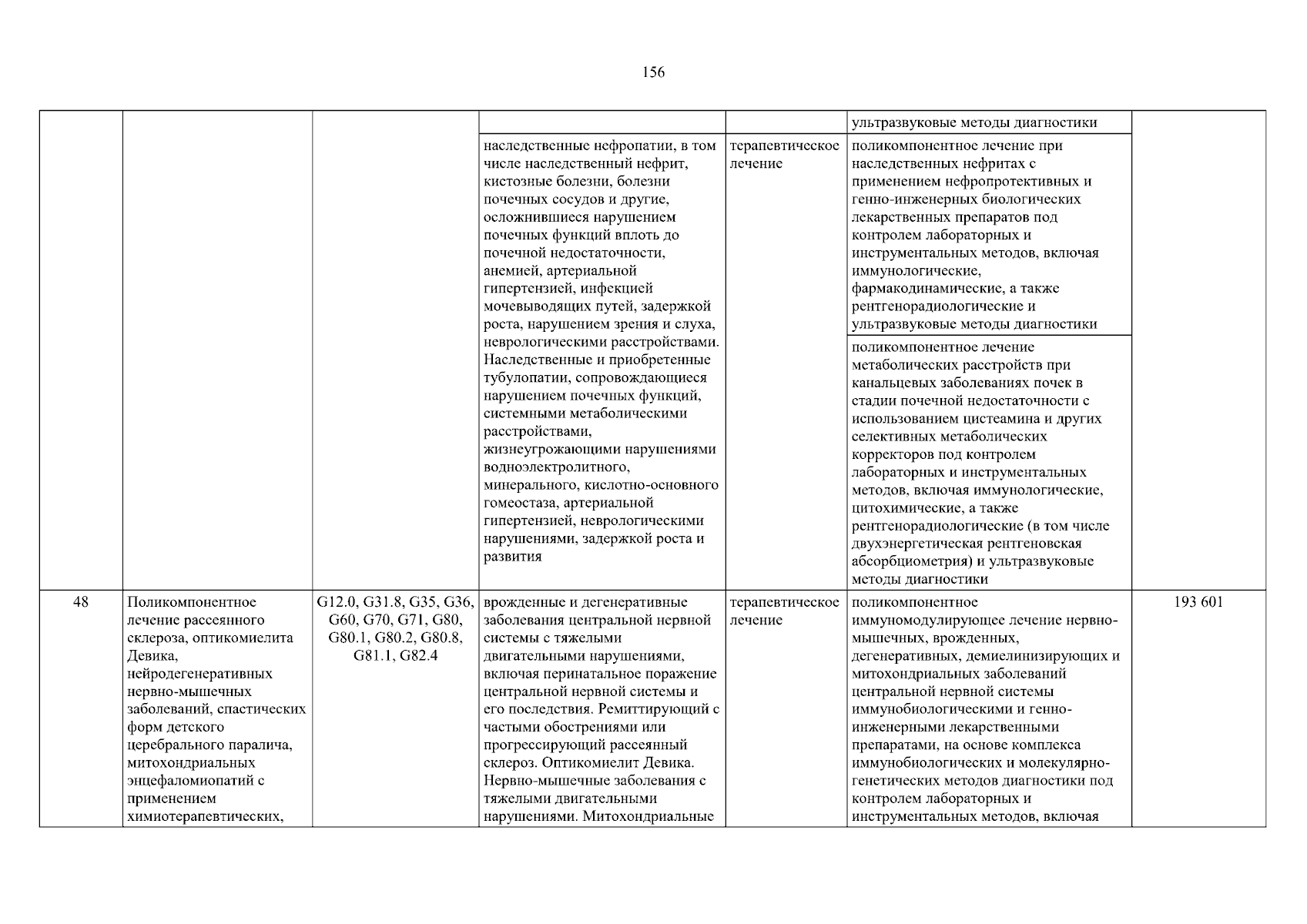 156

| | | | | | | |
|---|---|---|---|---|---|---|
| | | | | | ультразвуковые методы диагностики | |
| | | | наследственные нефропатии, в том числе наследственный нефрит, кистозные болезни, болезни почечных сосудов и другие, осложнившиеся нарушением почечных функций вплоть до почечной недостаточности, анемией, артериальной гипертензией, инфекцией мочевыводящих путей, задержкой роста, нарушением зрения и слуха, неврологическими расстройствами. Наследственные и приобретенные тубулопатии, сопровождающиеся нарушением почечных функций, системными метаболическими расстройствами, жизнеугрожающими нарушениями водноэлектролитного, минерального, кислотно-основного гомеостаза, артериальной гипертензией, неврологическими нарушениями, задержкой роста и развития | терапевтическое лечение | поликомпонентное лечение при наследственных нефритах с применением нефропротективных и генно-инженерных биологических лекарственных препаратов под контролем лабораторных и инструментальных методов, включая иммунологические, фармакодинамические, а также рентгенорадиологические и ультразвуковые методы диагностики | |
| | | | | | поликомпонентное лечение метаболических расстройств при канальцевых заболеваниях почек в стадии почечной недостаточности с использованием цистеамина и других селективных метаболических корректоров под контролем лабораторных и инструментальных методов, включая иммунологические, цитохимические, а также рентгенорадиологические (в том числе двухэнергетическая рентгеновская абсорбциометрия) и ультразвуковые методы диагностики | |
| 48 | Поликомпонентное лечение рассеянного склероза, оптикомиелита Девика, нейродегенеративных нервно-мышечных заболеваний, спастических форм детского церебрального паралича, митохондриальных энцефаломиопатий с применением химиотерапевтических, | G12.0, G31.8, G35, G36, G60, G70, G71, G80, G80.1, G80.2, G80.8, G81.1, G82.4 | врожденные и дегенеративные заболевания центральной нервной системы с тяжелыми двигательными нарушениями, включая перинатальное поражение центральной нервной системы и его последствия. Ремиттирующий с частыми обострениями или прогрессирующий рассеянный склероз. Оптикомиелит Девика. Нервно-мышечные заболевания с тяжелыми двигательными нарушениями. Митохондриальные | терапевтическое лечение | поликомпонентное иммуномодулирующее лечение нервно-мышечных, врожденных, дегенеративных, демиелинизирующих и митохондриальных заболеваний центральной нервной системы иммунобиологическими и генно-инженерными лекарственными препаратами, на основе комплекса иммунобиологических и молекулярно-генетических методов диагностики под контролем лабораторных и инструментальных методов, включая | 193 601 |